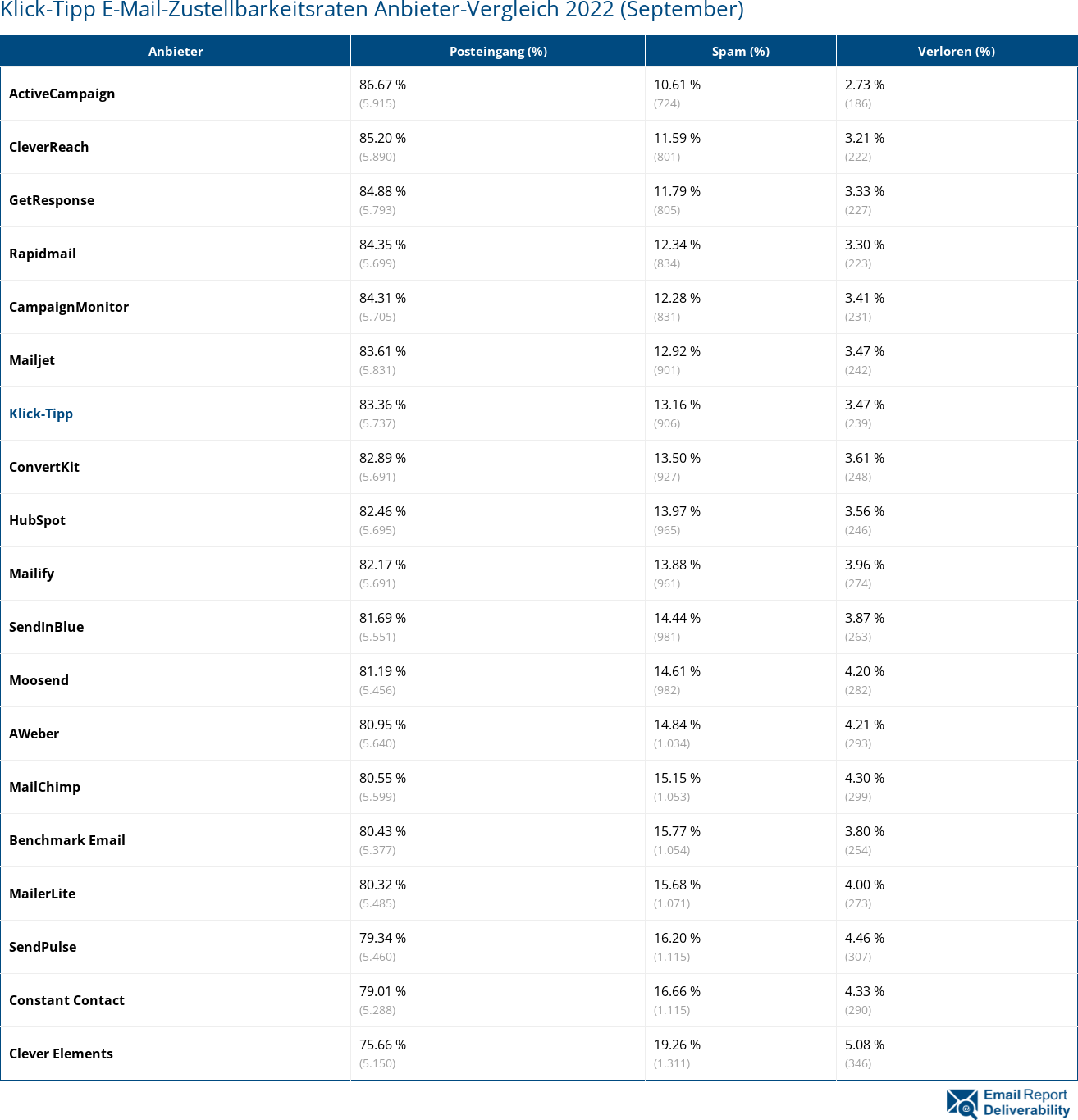 Klick-Tipp E-Mail-Zustellbarkeitsraten Anbieter-Vergleich 2022 (September)

| Anbieter | Posteingang (%) | Spam (%) | Verloren (%) |
|---|---|---|---|
| ActiveCampaign | 86.67 % (5.915) | 10.61 % (724) | 2.73 % (186) |
| CleverReach | 85.20 % (5.890) | 11.59 % (801) | 3.21 % (222) |
| GetResponse | 84.88 % (5.793) | 11.79 % (805) | 3.33 % (227) |
| Rapidmail | 84.35 % (5.699) | 12.34 % (834) | 3.30 % (223) |
| CampaignMonitor | 84.31 % (5.705) | 12.28 % (831) | 3.41 % (231) |
| Mailjet | 83.61 % (5.831) | 12.92 % (901) | 3.47 % (242) |
| Klick-Tipp | 83.36 % (5.737) | 13.16 % (906) | 3.47 % (239) |
| ConvertKit | 82.89 % (5.691) | 13.50 % (927) | 3.61 % (248) |
| HubSpot | 82.46 % (5.695) | 13.97 % (965) | 3.56 % (246) |
| Mailify | 82.17 % (5.691) | 13.88 % (961) | 3.96 % (274) |
| SendInBlue | 81.69 % (5.551) | 14.44 % (981) | 3.87 % (263) |
| Moosend | 81.19 % (5.456) | 14.61 % (982) | 4.20 % (282) |
| AWeber | 80.95 % (5.640) | 14.84 % (1.034) | 4.21 % (293) |
| MailChimp | 80.55 % (5.599) | 15.15 % (1.053) | 4.30 % (299) |
| Benchmark Email | 80.43 % (5.377) | 15.77 % (1.054) | 3.80 % (254) |
| MailerLite | 80.32 % (5.485) | 15.68 % (1.071) | 4.00 % (273) |
| SendPulse | 79.34 % (5.460) | 16.20 % (1.115) | 4.46 % (307) |
| Constant Contact | 79.01 % (5.288) | 16.66 % (1.115) | 4.33 % (290) |
| Clever Elements | 75.66 % (5.150) | 19.26 % (1.311) | 5.08 % (346) |

Email Report Deliverability